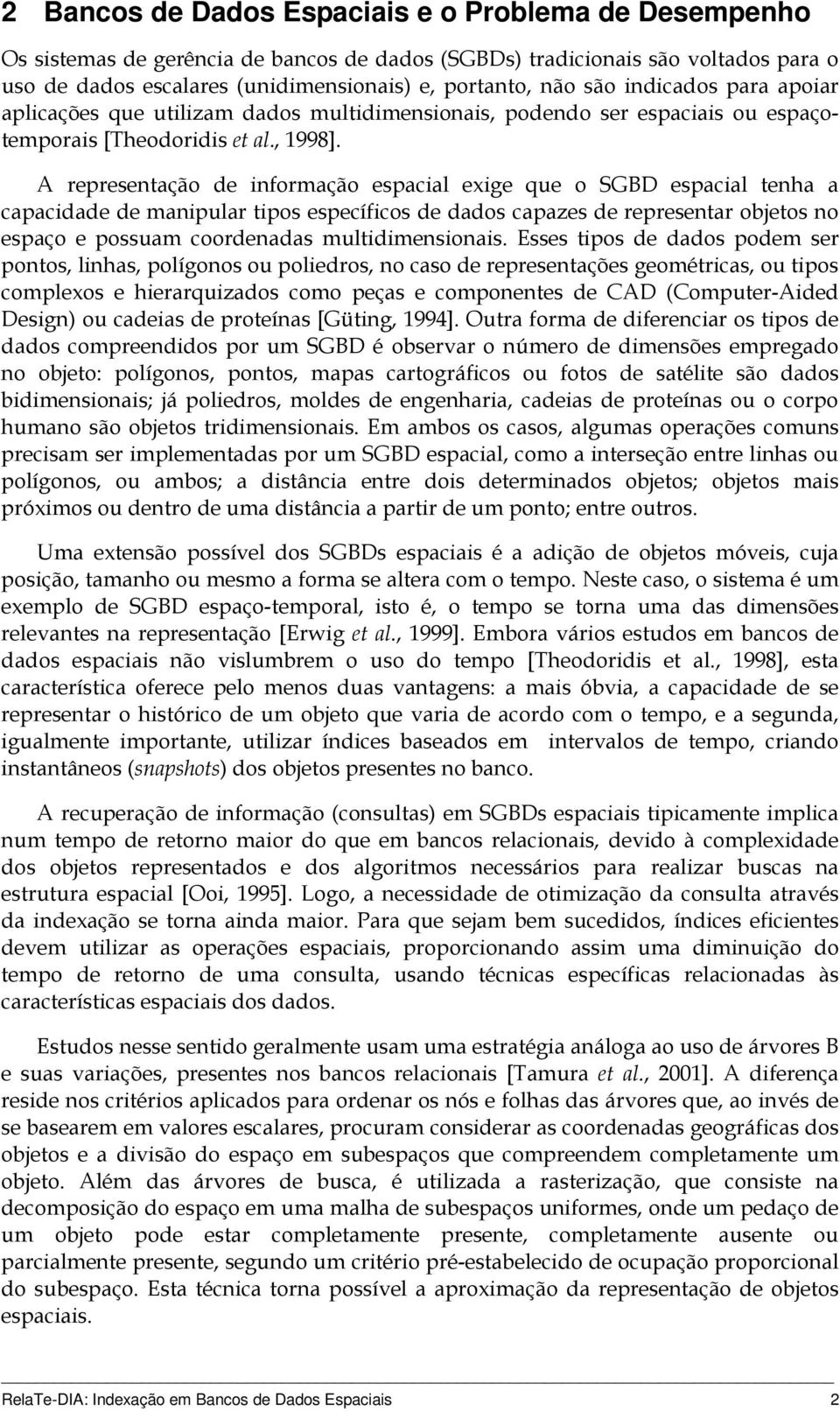 2 Bancos de Dados Espaciais e o Problema de Desempenho

Os sistemas de gerência de bancos de dados (SGBDs) tradicionais são voltados para o uso de dados escalares (unidimensionais) e, portanto, não são indicados para apoiar aplicações que utilizam dados multidimensionais, podendo ser espaciais ou espaço-temporais [Theodoridis et al., 1998].

A representação de informação espacial exige que o SGBD espacial tenha a capacidade de manipular tipos específicos de dados capazes de representar objetos no espaço e possuam coordenadas multidimensionais. Esses tipos de dados podem ser pontos, linhas, polígonos ou poliedros, no caso de representações geométricas, ou tipos complexos e hierarquizados como peças e componentes de CAD (Computer-Aided Design) ou cadeias de proteínas [Güting, 1994]. Outra forma de diferenciar os tipos de dados compreendidos por um SGBD é observar o número de dimensões empregado no objeto: polígonos, pontos, mapas cartográficos ou fotos de satélite são dados bidimensionais; já poliedros, moldes de engenharia, cadeias de proteínas ou o corpo humano são objetos tridimensionais. Em ambos os casos, algumas operações comuns precisam ser implementadas por um SGBD espacial, como a interseção entre linhas ou polígonos, ou ambos; a distância entre dois determinados objetos; objetos mais próximos ou dentro de uma distância a partir de um ponto; entre outros.

Uma extensão possível dos SGBDs espaciais é a adição de objetos móveis, cuja posição, tamanho ou mesmo a forma se altera com o tempo. Neste caso, o sistema é um exemplo de SGBD espaço-temporal, isto é, o tempo se torna uma das dimensões relevantes na representação [Erwig et al., 1999]. Embora vários estudos em bancos de dados espaciais não vislumbrem o uso do tempo [Theodoridis et al., 1998], esta característica oferece pelo menos duas vantagens: a mais óbvia, a capacidade de se representar o histórico de um objeto que varia de acordo com o tempo, e a segunda, igualmente importante, utilizar índices baseados em intervalos de tempo, criando instantâneos (snapshots) dos objetos presentes no banco.

A recuperação de informação (consultas) em SGBDs espaciais tipicamente implica num tempo de retorno maior do que em bancos relacionais, devido à complexidade dos objetos representados e dos algoritmos necessários para realizar buscas na estrutura espacial [Ooi, 1995]. Logo, a necessidade de otimização da consulta através da indexação se torna ainda maior. Para que sejam bem sucedidos, índices eficientes devem utilizar as operações espaciais, proporcionando assim uma diminuição do tempo de retorno de uma consulta, usando técnicas específicas relacionadas às características espaciais dos dados.

Estudos nesse sentido geralmente usam uma estratégia análoga ao uso de árvores B e suas variações, presentes nos bancos relacionais [Tamura et al., 2001]. A diferença reside nos critérios aplicados para ordenar os nós e folhas das árvores que, ao invés de se basearem em valores escalares, procuram considerar as coordenadas geográficas dos objetos e a divisão do espaço em subespaços que compreendem completamente um objeto. Além das árvores de busca, é utilizada a rasterização, que consiste na decomposição do espaço em uma malha de subespaços uniformes, onde um pedaço de um objeto pode estar completamente presente, completamente ausente ou parcialmente presente, segundo um critério pré-estabelecido de ocupação proporcional do subespaço. Esta técnica torna possível a aproximação da representação de objetos espaciais.

RelaTe-DIA: Indexação em Bancos de Dados Espaciais 2